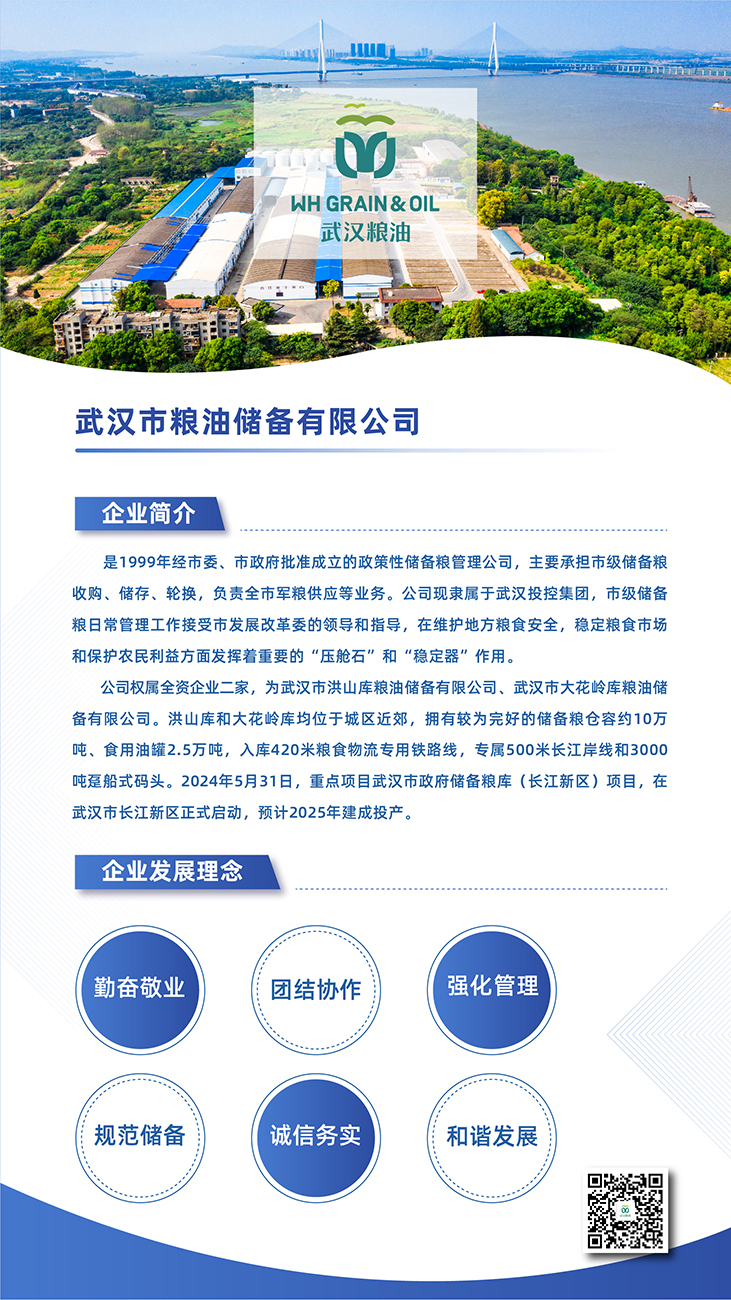 WH GRAIN & OIL
武汉粮油

武汉市粮油储备有限公司

企业简介

是1999年经市委、市政府批准成立的政策性储备粮管理公司，主要承担市级储备粮收购、储存、轮换，负责全市军粮供应等业务。公司现隶属于武汉投控集团，市级储备粮日常管理工作接受市发展改革委的领导和指导，在维护地方粮食安全，稳定粮食市场和保护农民利益方面发挥着重要的“压舱石”和“稳定器”作用。

公司权属全资企业二家，为武汉市洪山库粮油储备有限公司、武汉市大花岭库粮油储备有限公司。洪山库和大花岭库均位于城区近郊，拥有较为完好的储备粮仓容约10万吨、食用油罐2.5万吨，入库420米粮食物流专用铁路线，专属500米长江岸线和3000吨趸船式码头。2024年5月31日，重点项目武汉市政府储备粮库（长江新区）项目，在武汉市长江新区正式启动，预计2025年建成投产。

企业发展理念

勤奋敬业

团结协作

强化管理

规范储备

诚信务实

和谐发展